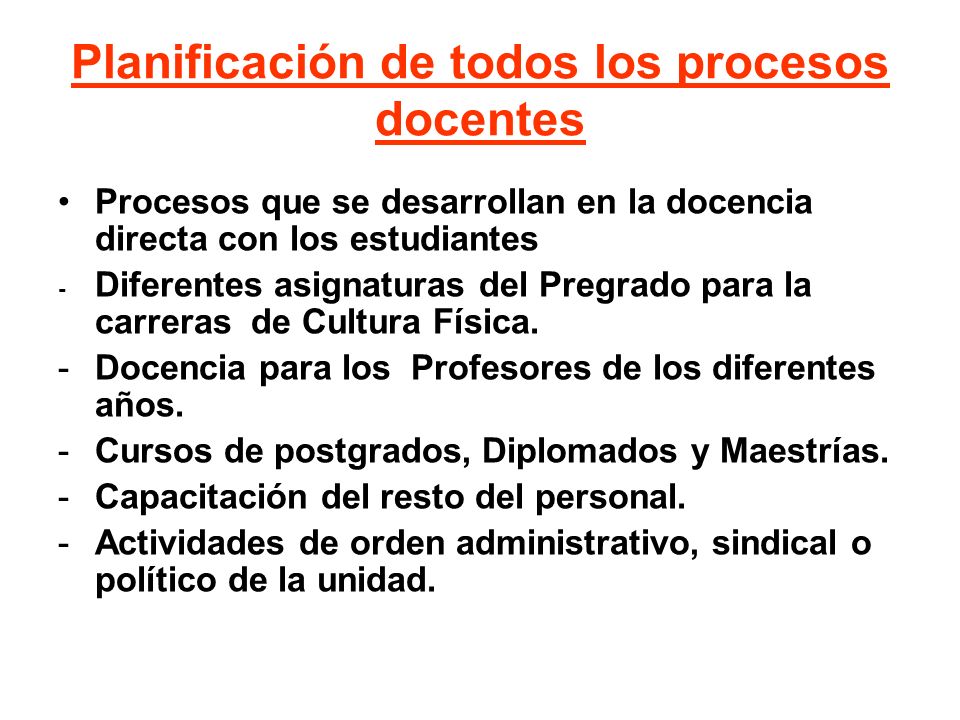 Planificación de todos los procesos docentes

• Procesos que se desarrollan en la docencia directa con los estudiantes
- Diferentes asignaturas del Pregrado para la carreras de Cultura Física.
- Docencia para los Profesores de los diferentes años.
- Cursos de postgrados, Diplomados y Maestrías.
- Capacitación del resto del personal.
- Actividades de orden administrativo, sindical o político de la unidad.